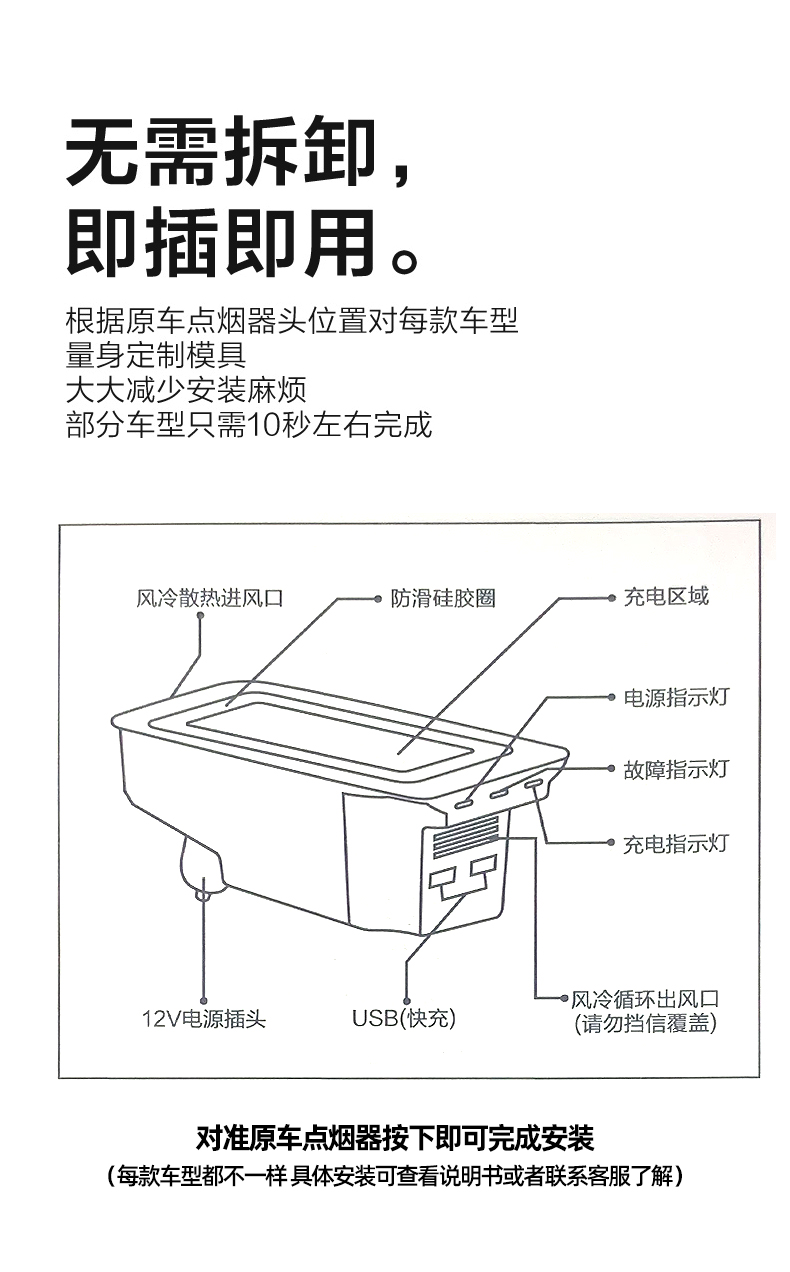 无需拆卸，
即插即用。

根据原车点烟器头位置对每款车型
量身定制模具
大大减少安装麻烦
部分车型只需10秒左右完成

风冷散热进风口

防滑硅胶圈

充电区域

电源指示灯

故障指示灯

充电指示灯

12V电源插头

USB(快充)

风冷循环出风口
(请勿挡信覆盖)

对准原车点烟器按下即可完成安装

(每款车型都不一样 具体安装可查看说明书或者联系客服了解)